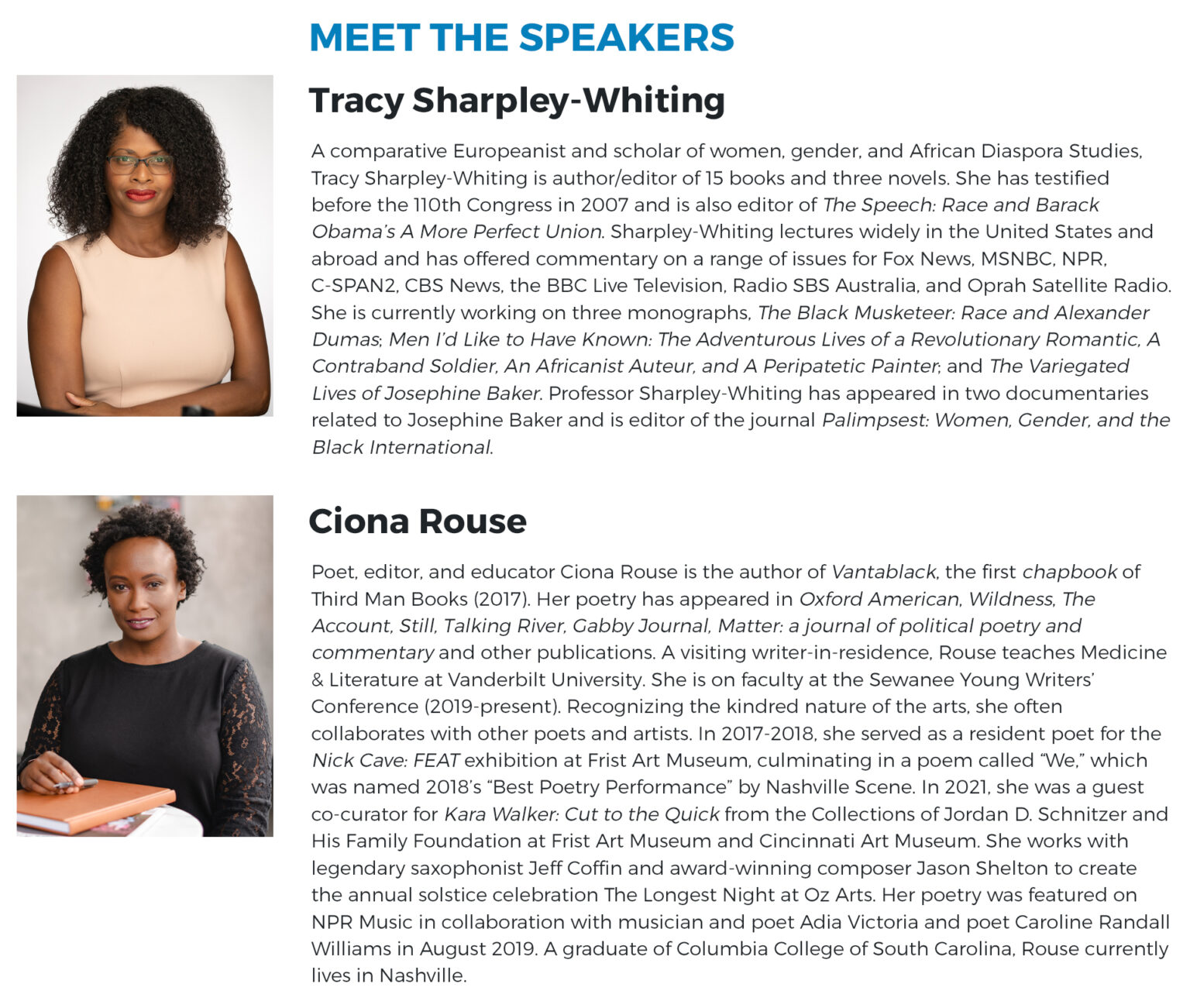 MEET THE SPEAKERS

Tracy Sharpley-Whiting

A comparative Europeanist and scholar of women, gender, and African Diaspora Studies, Tracy Sharpley-Whiting is author/editor of 15 books and three novels. She has testified before the 110th Congress in 2007 and is also editor of The Speech: Race and Barack Obama's A More Perfect Union. Sharpley-Whiting lectures widely in the United States and abroad and has offered commentary on a range of issues for Fox News, MSNBC, NPR, C-SPAN2, CBS News, the BBC Live Television, Radio SBS Australia, and Oprah Satellite Radio. She is currently working on three monographs, The Black Musketeer: Race and Alexander Dumas; Men I'd Like to Have Known: The Adventurous Lives of a Revolutionary Romantic, A Contraband Soldier, An Africanist Auteur, and A Peripatetic Painter; and The Variegated Lives of Josephine Baker. Professor Sharpley-Whiting has appeared in two documentaries related to Josephine Baker and is editor of the journal Palimpsest: Women, Gender, and the Black International.

Ciona Rouse

Poet, editor, and educator Ciona Rouse is the author of Vantablack, the first chapbook of Third Man Books (2017). Her poetry has appeared in Oxford American, Wildness, The Account, Still, Talking River, Gabby Journal, Matter: a journal of political poetry and commentary and other publications. A visiting writer-in-residence, Rouse teaches Medicine & Literature at Vanderbilt University. She is on faculty at the Sewanee Young Writers' Conference (2019-present). Recognizing the kindred nature of the arts, she often collaborates with other poets and artists. In 2017-2018, she served as a resident poet for the Nick Cave: FEAT exhibition at Frist Art Museum, culminating in a poem called "We," which was named 2018's "Best Poetry Performance" by Nashville Scene. In 2021, she was a guest co-curator for Kara Walker: Cut to the Quick from the Collections of Jordan D. Schnitzer and His Family Foundation at Frist Art Museum and Cincinnati Art Museum. She works with legendary saxophonist Jeff Coffin and award-winning composer Jason Shelton to create the annual solstice celebration The Longest Night at Oz Arts. Her poetry was featured on NPR Music in collaboration with musician and poet Adia Victoria and poet Caroline Randall Williams in August 2019. A graduate of Columbia College of South Carolina, Rouse currently lives in Nashville.